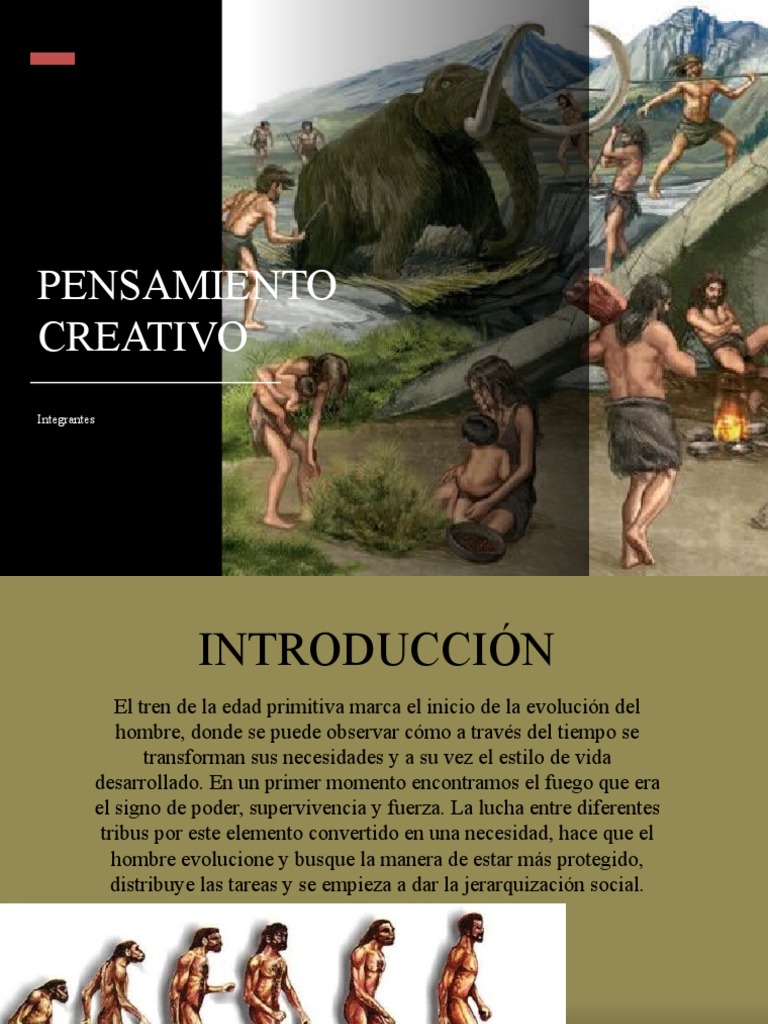 PENSAMIENTO CREATIVO

Integrantes

INTRODUCCIÓN

El tren de la edad primitiva marca el inicio de la evolución del hombre, donde se puede observar cómo a través del tiempo se transforman sus necesidades y a su vez el estilo de vida desarrollado. En un primer momento encontramos el fuego que era el signo de poder, supervivencia y fuerza. La lucha entre diferentes tribus por este elemento convertido en una necesidad, hace que el hombre evolucione y busque la manera de estar más protegido, distribuye las tareas y se empieza a dar la jerarquización social.